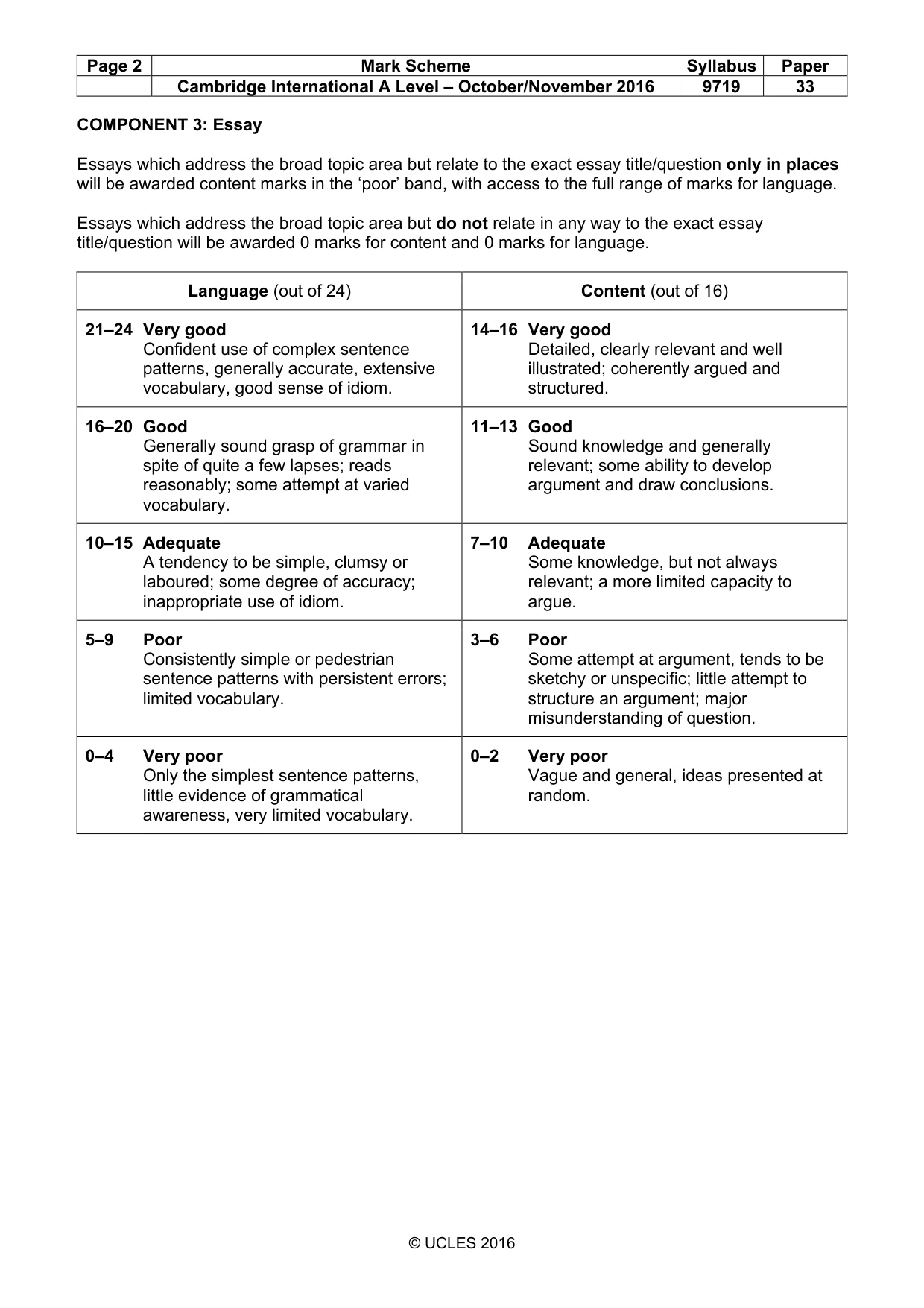 | Page 2 | Mark Scheme | Syllabus | Paper |
|---|---|---|---|
| | Cambridge International A Level – October/November 2016 | 9719 | 33 |

COMPONENT 3: Essay

Essays which address the broad topic area but relate to the exact essay title/question only in places will be awarded content marks in the 'poor' band, with access to the full range of marks for language.

Essays which address the broad topic area but do not relate in any way to the exact essay title/question will be awarded 0 marks for content and 0 marks for language.

| Language (out of 24) | Content (out of 16) |
|---|---|
| 21–24 Very good Confident use of complex sentence patterns, generally accurate, extensive vocabulary, good sense of idiom. | 14–16 Very good Detailed, clearly relevant and well illustrated; coherently argued and structured. |
| 16–20 Good Generally sound grasp of grammar in spite of quite a few lapses; reads reasonably; some attempt at varied vocabulary. | 11–13 Good Sound knowledge and generally relevant; some ability to develop argument and draw conclusions. |
| 10–15 Adequate A tendency to be simple, clumsy or laboured; some degree of accuracy; inappropriate use of idiom. | 7–10 Adequate Some knowledge, but not always relevant; a more limited capacity to argue. |
| 5–9 Poor Consistently simple or pedestrian sentence patterns with persistent errors; limited vocabulary. | 3–6 Poor Some attempt at argument, tends to be sketchy or unspecific; little attempt to structure an argument; major misunderstanding of question. |
| 0–4 Very poor Only the simplest sentence patterns, little evidence of grammatical awareness, very limited vocabulary. | 0–2 Very poor Vague and general, ideas presented at random. |

© UCLES 2016